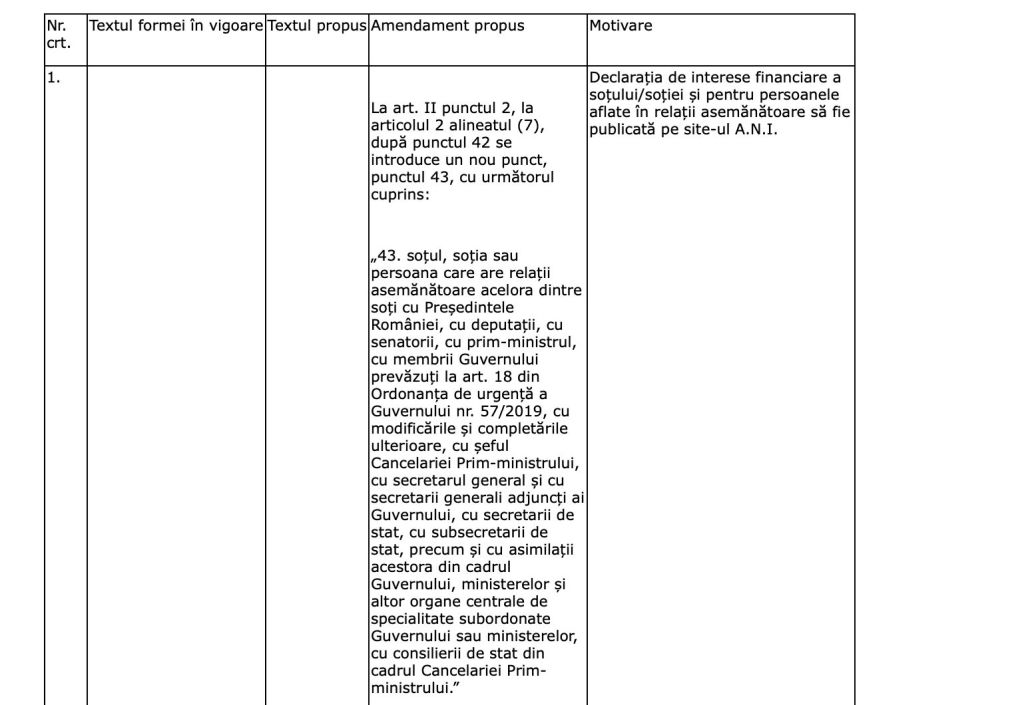 | Nr. crt. | Textul formei în vigoare | Textul propus | Amendament propus | Motivare |
|---|---|---|---|---|
| 1. | | | La art. II punctul 2, la articolul 2 alineatul (7), după punctul 42 se introduce un nou punct, punctul 43, cu următorul cuprins: „43. soțul, soția sau persoana care are relații asemănătoare acelora dintre soți cu Președintele României, cu deputații, cu senatorii, cu prim-ministrul, cu membrii Guvernului prevăzuți la art. 18 din Ordonanța de urgență a Guvernului nr. 57/2019, cu modificările și completările ulterioare, cu șeful Cancelariei Prim-ministrului, cu secretarul general și cu secretarii generali adjuncți ai Guvernului, cu secretarii de stat, cu subsecretarii de stat, precum și cu asimilații acestora din cadrul Guvernului, ministerelor și altor organe centrale de specialitate subordonate Guvernului sau ministerelor, cu consilierii de stat din cadrul Cancelariei Prim-ministrului.” | Declarația de interese financiare a soțului/soției și pentru persoanele aflate în relații asemănătoare să fie publicată pe site-ul A.N.I. |